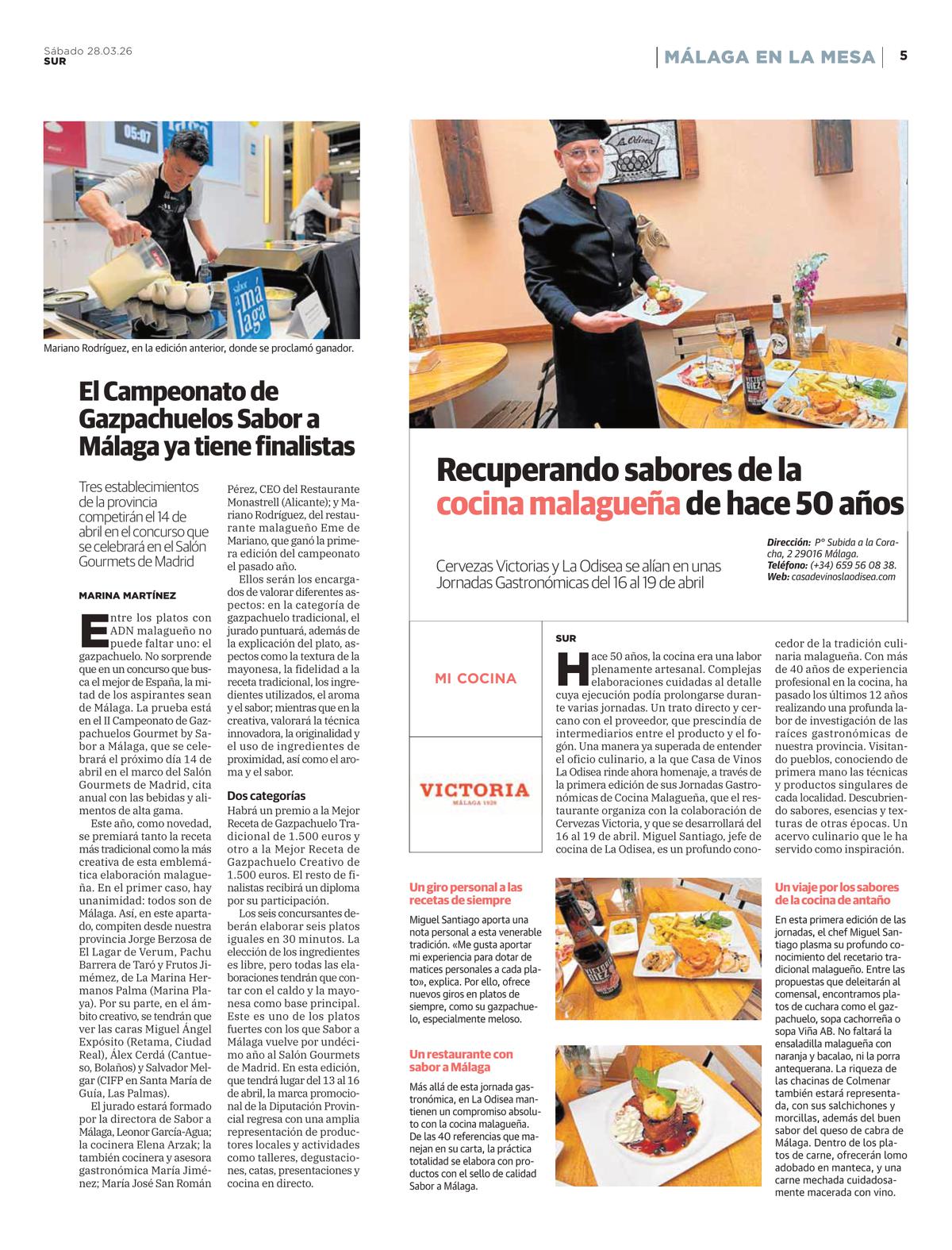 Sábado 28.03.26
SUR

MÁLAGA EN LA MESA
5

Mariano Rodríguez, en la edición anterior, donde se proclamó ganador.

El Campeonato de Gazpachuelos Sabor a Málaga ya tiene finalistas

Tres establecimientos de la provincia competirán el 14 de abril en el concurso que se celebrará en el Salón Gourmets de Madrid

MARINA MARTÍNEZ

Entre los platos con ADN malagueño no puede faltar uno: el gazpachuelo. No sorprende que en un concurso que busca el mejor de España, la mitad de los aspirantes sean de Málaga. La prueba está en el II Campeonato de Gazpachuelos Gourmet by Sabor a Málaga, que se celebrará el próximo día 14 de abril en el marco del Salón Gourmets de Madrid, cita anual con las bebidas y alimentos de alta gama.

Este año, como novedad, se premiará tanto la receta más tradicional como la más creativa de esta emblemática elaboración malagueña. En el primer caso, hay unanimidad: todos son de Málaga. Así, en este apartado, compiten desde nuestra provincia Jorge Berzosa de El Lagar de Verum, Pachu Barrera de Taró y Frutos Jiménez, de La Marina Hermanos Palma (Marina Playa). Por su parte, en el ámbito creativo, se tendrán que ver las caras Miguel Ángel Expósito (Retama, Ciudad Real), Álex Cerdá (Cantueso, Bolaños) y Salvador Melgar (CIFP en Santa María de Guía, Las Palmas).

El jurado estará formado por la directora de Sabor a Málaga, Leonor García-Agua; la cocinera Elena Arzak; la también cocinera y asesora gastronómica María Jiménez; María José San Román Pérez, CEO del Restaurante Monastrell (Alicante); y Mariano Rodríguez, del restaurante malagueño Eme de Mariano, que ganó la primera edición del campeonato el pasado año.

Ellos serán los encargados de valorar diferentes aspectos: en la categoría de gazpachuelo tradicional, el jurado puntuará, además de la explicación del plato, aspectos como la textura de la mayonesa, la fidelidad a la receta tradicional, los ingredientes utilizados, el aroma y el sabor; mientras que en la creativa, valorará la técnica innovadora, la originalidad y el uso de ingredientes de proximidad, así como el aroma y el sabor.

Dos categorías
Habrá un premio a la Mejor Receta de Gazpachuelo Tradicional de 1.500 euros y otro a la Mejor Receta de Gazpachuelo Creativo de 1.500 euros. El resto de finalistas recibirá un diploma por su participación.

Los seis concursantes deberán elaborar seis platos iguales en 30 minutos. La elección de los ingredientes es libre, pero todas las elaboraciones tendrán que contar con el caldo y la mayonesa como base principal. Este es uno de los platos fuertes con los que Sabor a Málaga vuelve por undécimo año al Salón Gourmets de Madrid. En esta edición, que tendrá lugar del 13 al 16 de abril, la marca promocional de la Diputación Provincial regresa con una amplia representación de productores locales y actividades como talleres, degustaciones, catas, presentaciones y cocina en directo.

Recuperando sabores de la cocina malagueña de hace 50 años

Cervezas Victorias y La Odisea se alían en unas Jornadas Gastronómicas del 16 al 19 de abril

Dirección: Pº Subida a la Coracha, 2 29016 Málaga.
Teléfono: (+34) 659 56 08 38.
Web: casadevinoslaodisea.com

MI COCINA

VICTORIA
MÁLAGA 1928

SUR

Hace 50 años, la cocina era una labor plenamente artesanal. Complejas elaboraciones cuidadas al detalle cuya ejecución podía prolongarse durante varias jornadas. Un trato directo y cercano con el proveedor, que prescindía de intermediarios entre el producto y el fogón. Una manera ya superada de entender el oficio culinario, a la que Casa de Vinos La Odisea rinde ahora homenaje, a través de la primera edición de sus Jornadas Gastronómicas de Cocina Malagueña, que el restaurante organiza con la colaboración de Cervezas Victoria, y que se desarrollará del 16 al 19 de abril. Miguel Santiago, jefe de cocina de La Odisea, es un profundo conocedor de la tradición culinaria malagueña. Con más de 40 años de experiencia profesional en la cocina, ha pasado los últimos 12 años realizando una profunda labor de investigación de las raíces gastronómicas de nuestra provincia. Visitando pueblos, conociendo de primera mano las técnicas y productos singulares de cada localidad. Descubriendo sabores, esencias y texturas de otras épocas. Un acervo culinario que le ha servido como inspiración.

Un giro personal a las recetas de siempre
Miguel Santiago aporta una nota personal a esta venerable tradición. «Me gusta aportar mi experiencia para dotar de matices personales a cada plato», explica. Por ello, ofrece nuevos giros en platos de siempre, como su gazpachuelo, especialmente meloso.

Un restaurante con sabor a Málaga
Más allá de esta jornada gastronómica, en La Odisea mantienen un compromiso absoluto con la cocina malagueña. De las 40 referencias que manejan en su carta, la práctica totalidad se elabora con productos con el sello de calidad Sabor a Málaga.

Un viaje por los sabores de la cocina de antaño
En esta primera edición de las jornadas, el chef Miguel Santiago plasma su profundo conocimiento del recetario tradicional malagueño. Entre las propuestas que deleitarán al comensal, encontramos platos de cuchara como el gazpachuelo, sopa cachorreña o sopa Viña AB. No faltará la ensaladilla malagueña con naranja y bacalao, ni la porra antequerana. La riqueza de las chacinas de Colmenar también estará representada, con sus salchichones y morcillas, además del buen sabor del queso de cabra de Málaga. Dentro de los platos de carne, ofrecerán lomo adobado en manteca, y una carne mechada cuidadosamente macerada con vino.